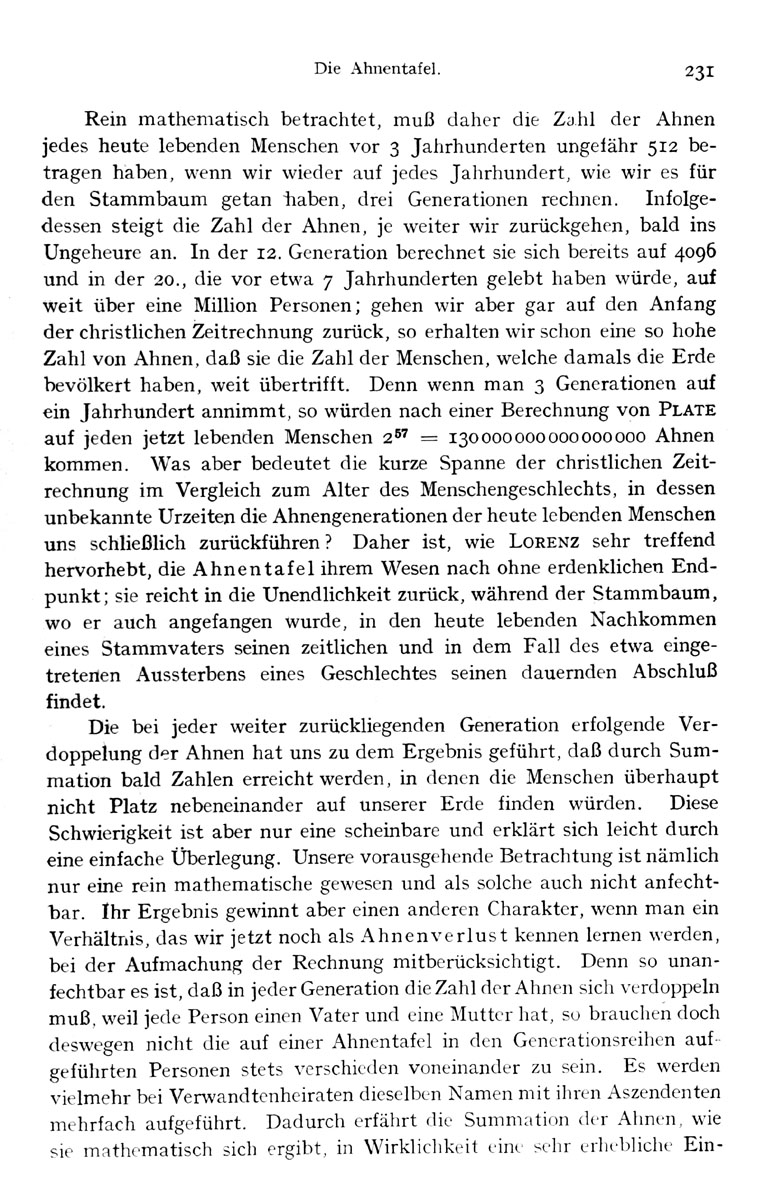 Die Ahnentafel. 231

Rein mathematisch betrachtet, muß daher die Zahl der Ahnen jedes heute lebenden Menschen vor 3 Jahrhunderten ungefähr 512 betragen haben, wenn wir wieder auf jedes Jahrhundert, wie wir es für den Stammbaum getan haben, drei Generationen rechnen. Infolgedessen steigt die Zahl der Ahnen, je weiter wir zurückgehen, bald ins Ungeheure an. In der 12. Generation berechnet sie sich bereits auf 4096 und in der 20., die vor etwa 7 Jahrhunderten gelebt haben würde, auf weit über eine Million Personen; gehen wir aber gar auf den Anfang der christlichen Zeitrechnung zurück, so erhalten wir schon eine so hohe Zahl von Ahnen, daß sie die Zahl der Menschen, welche damals die Erde bevölkert haben, weit übertrifft. Denn wenn man 3 Generationen auf ein Jahrhundert annimmt, so würden nach einer Berechnung von PLATE auf jeden jetzt lebenden Menschen $2^{57} = 130000000000000000$ Ahnen kommen. Was aber bedeutet die kurze Spanne der christlichen Zeitrechnung im Vergleich zum Alter des Menschengeschlechts, in dessen unbekannte Urzeiten die Ahnengenerationen der heute lebenden Menschen uns schließlich zurückführen? Daher ist, wie LORENZ sehr treffend hervorhebt, die Ahnentafel ihrem Wesen nach ohne erdenklichen Endpunkt; sie reicht in die Unendlichkeit zurück, während der Stammbaum, wo er auch angefangen wurde, in den heute lebenden Nachkommen eines Stammvaters seinen zeitlichen und in dem Fall des etwa eingetretenen Aussterbens eines Geschlechtes seinen dauernden Abschluß findet.

Die bei jeder weiter zurückliegenden Generation erfolgende Verdoppelung der Ahnen hat uns zu dem Ergebnis geführt, daß durch Summation bald Zahlen erreicht werden, in denen die Menschen überhaupt nicht Platz nebeneinander auf unserer Erde finden würden. Diese Schwierigkeit ist aber nur eine scheinbare und erklärt sich leicht durch eine einfache Überlegung. Unsere vorausgehende Betrachtung ist nämlich nur eine rein mathematische gewesen und als solche auch nicht anfechtbar. Ihr Ergebnis gewinnt aber einen anderen Charakter, wenn man ein Verhältnis, das wir jetzt noch als Ahnenverlust kennen lernen werden, bei der Aufmachung der Rechnung mitberücksichtigt. Denn so unanfechtbar es ist, daß in jeder Generation die Zahl der Ahnen sich verdoppeln muß, weil jede Person einen Vater und eine Mutter hat, so brauchen doch deswegen nicht die auf einer Ahnentafel in den Generationsreihen aufgeführten Personen stets verschieden voneinander zu sein. Es werden vielmehr bei Verwandtenheiraten dieselben Namen mit ihren Aszendenten mehrfach aufgeführt. Dadurch erfährt die Summation der Ahnen, wie sie mathematisch sich ergibt, in Wirklichkeit eine sehr erhebliche Ein-